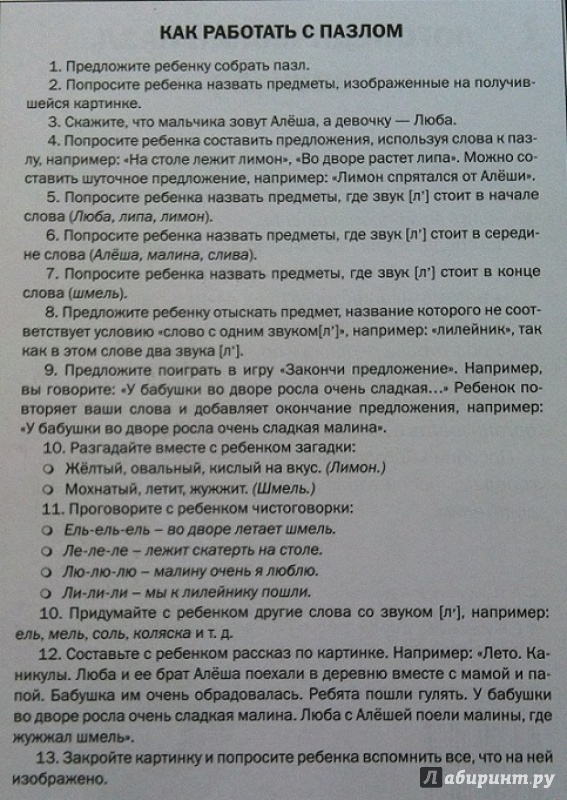 КАК РАБОТАТЬ С ПАЗЛОМ

1. Предложите ребенку собрать пазл.

2. Попросите ребенка назвать предметы, изображенные на получившейся картинке.

3. Скажите, что мальчика зовут Алёша, а девочку — Люба.

4. Попросите ребенка составить предложения, используя слова к пазлу, например: «На столе лежит лимон», «Во дворе растет липа». Можно составить шуточное предложение, например: «Лимон спрятался от Алёши».

5. Попросите ребенка назвать предметы, где звук [л'] стоит в начале слова (Люба, липа, лимон).

6. Попросите ребенка назвать предметы, где звук [л'] стоит в середине слова (Алёша, малина, слива).

7. Попросите ребенка назвать предметы, где звук [л'] стоит в конце слова (шмель).

8. Предложите ребенку отыскать предмет, название которого не соответствует условию «слово с одним звуком[л']», например: «лилейник», так как в этом слове два звука [л'].

9. Предложите поиграть в игру «Закончи предложение». Например, вы говорите: «У бабушки во дворе росла очень сладкая...» Ребенок повторяет ваши слова и добавляет окончание предложения, например: «У бабушки во дворе росла очень сладкая малина».

10. Разгадайте вместе с ребенком загадки:
Жёлтый, овальный, кислый на вкус. (Лимон.)
Мохнатый, летит, жужжит. (Шмель.)

11. Проговорите с ребенком чистоговорки:
Ель-ель-ель – во дворе летает шмель.
Ле-ле-ле – лежит скатерть на столе.
Лю-лю-лю – малину очень я люблю.
Ли-ли-ли – мы к лилейнику пошли.

10. Придумайте с ребенком другие слова со звуком [л'], например: ель, мель, соль, коляска и т. д.

12. Составьте с ребенком рассказ по картинке. Например: «Лето. Каникулы. Люба и ее брат Алёша поехали в деревню вместе с мамой и папой. Бабушка им очень обрадовалась. Ребята пошли гулять. У бабушки во дворе росла очень сладкая малина. Люба с Алёшей поели малины, где жужжал шмель».

13. Закройте картинку и попросите ребенка вспомнить все, что на ней изображено.

Лабиринт.ру